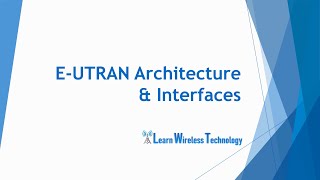 E-UTRAN Architecture & Interfaces

Learn Wireless Technology